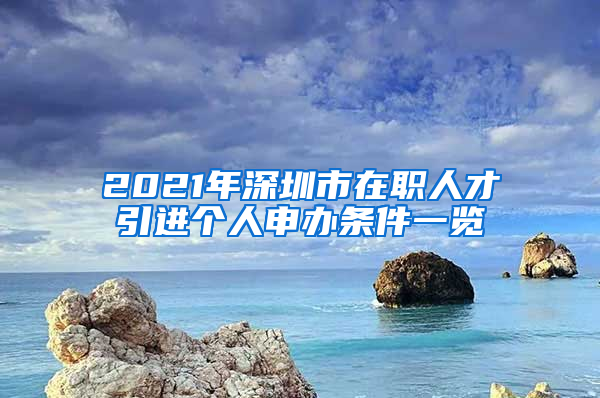 2021年深圳市在职人才引进个人申办条件一览